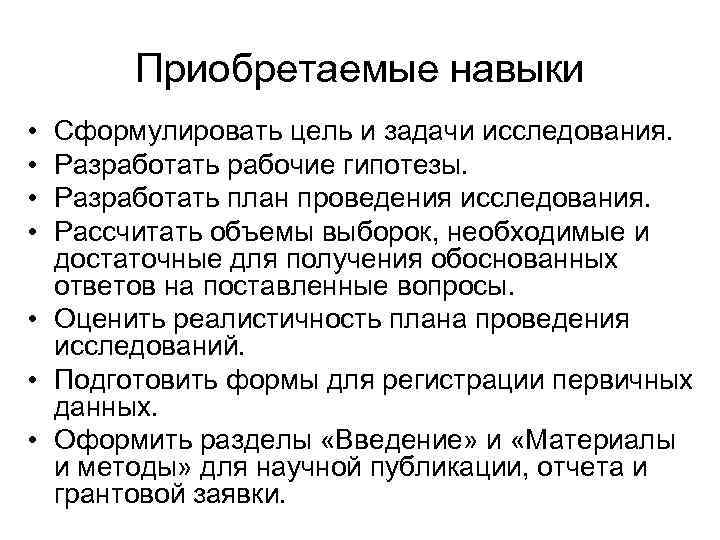 Приобретаемые навыки

• Сформулировать цель и задачи исследования.
• Разработать рабочие гипотезы.
• Разработать план проведения исследования.
• Рассчитать объемы выборок, необходимые и достаточные для получения обоснованных ответов на поставленные вопросы.
• Оценить реалистичность плана проведения исследований.
• Подготовить формы для регистрации первичных данных.
• Оформить разделы «Введение» и «Материалы и методы» для научной публикации, отчета и грантовой заявки.